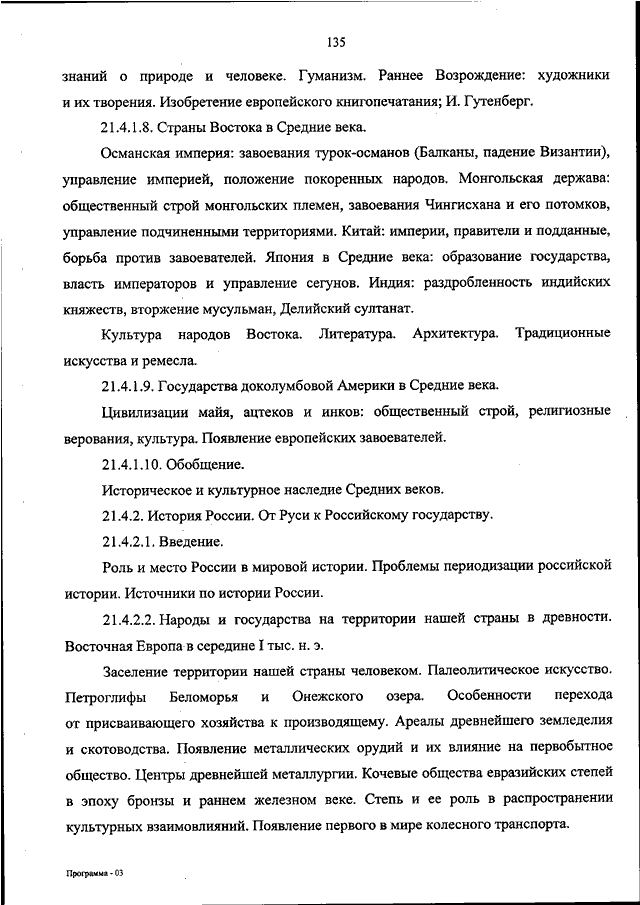 135

знаний о природе и человеке. Гуманизм. Раннее Возрождение: художники и их творения. Изобретение европейского книгопечатания; И. Гутенберг.

21.4.1.8. Страны Востока в Средние века.

Османская империя: завоевания турок-османов (Балканы, падение Византии), управление империей, положение покоренных народов. Монгольская держава: общественный строй монгольских племен, завоевания Чингисхана и его потомков, управление подчиненными территориями. Китай: империи, правители и подданные, борьба против завоевателей. Япония в Средние века: образование государства, власть императоров и управление сегунов. Индия: раздробленность индийских княжеств, вторжение мусульман, Делийский султанат.

Культура народов Востока. Литература. Архитектура. Традиционные искусства и ремесла.

21.4.1.9. Государства доколумбовой Америки в Средние века.

Цивилизации майя, ацтеков и инков: общественный строй, религиозные верования, культура. Появление европейских завоевателей.

21.4.1.10. Обобщение.

Историческое и культурное наследие Средних веков.

21.4.2. История России. От Руси к Российскому государству.

21.4.2.1. Введение.

Роль и место России в мировой истории. Проблемы периодизации российской истории. Источники по истории России.

21.4.2.2. Народы и государства на территории нашей страны в древности. Восточная Европа в середине I тыс. н. э.

Заселение территории нашей страны человеком. Палеолитическое искусство. Петроглифы Беломорья и Онежского озера. Особенности перехода от присваивающего хозяйства к производящему. Ареалы древнейшего земледелия и скотоводства. Появление металлических орудий и их влияние на первобытное общество. Центры древнейшей металлургии. Кочевые общества евразийских степей в эпоху бронзы и раннем железном веке. Степь и ее роль в распространении культурных взаимовлияний. Появление первого в мире колесного транспорта.

Программа - 03